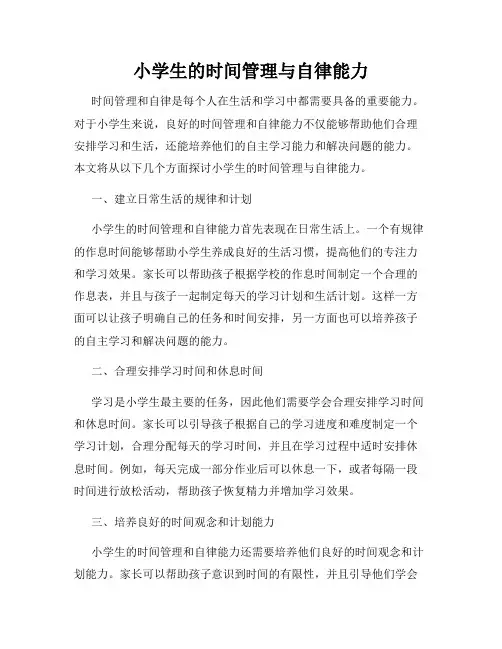 小学生的时间管理与自律能力

时间管理和自律是每个人在生活和学习中都需要具备的重要能力。对于小学生来说，良好的时间管理和自律能力不仅能够帮助他们合理安排学习和生活，还能培养他们的自主学习能力和解决问题的能力。本文将从以下几个方面探讨小学生的时间管理与自律能力。

一、建立日常生活的规律和计划

小学生的时间管理和自律能力首先表现在日常生活上。一个有规律的作息时间能够帮助小学生养成良好的生活习惯，提高他们的专注力和学习效果。家长可以帮助孩子根据学校的作息时间制定一个合理的作息表，并且与孩子一起制定每天的学习计划和生活计划。这样一方面可以让孩子明确自己的任务和时间安排，另一方面也可以培养孩子的自主学习和解决问题的能力。

二、合理安排学习时间和休息时间

学习是小学生最主要的任务，因此他们需要学会合理安排学习时间和休息时间。家长可以引导孩子根据自己的学习进度和难度制定一个学习计划，合理分配每天的学习时间，并且在学习过程中适时安排休息时间。例如，每天完成一部分作业后可以休息一下，或者每隔一段时间进行放松活动，帮助孩子恢复精力并增加学习效果。

三、培养良好的时间观念和计划能力

小学生的时间管理和自律能力还需要培养他们良好的时间观念和计划能力。家长可以帮助孩子意识到时间的有限性，并且引导他们学会